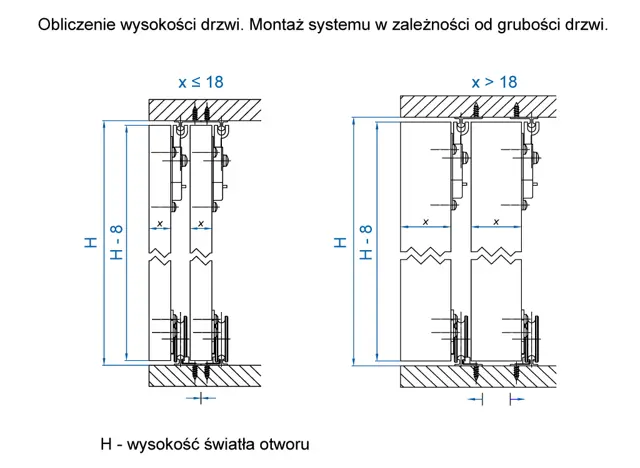 Obliczenie wysokości drzwi. Montaż systemu w zależności od grubości drzwi.

$x \leq 18$

H

H - 8

x

x

$x > 18$

H

H - 8

x

x

H - wysokość światła otworu